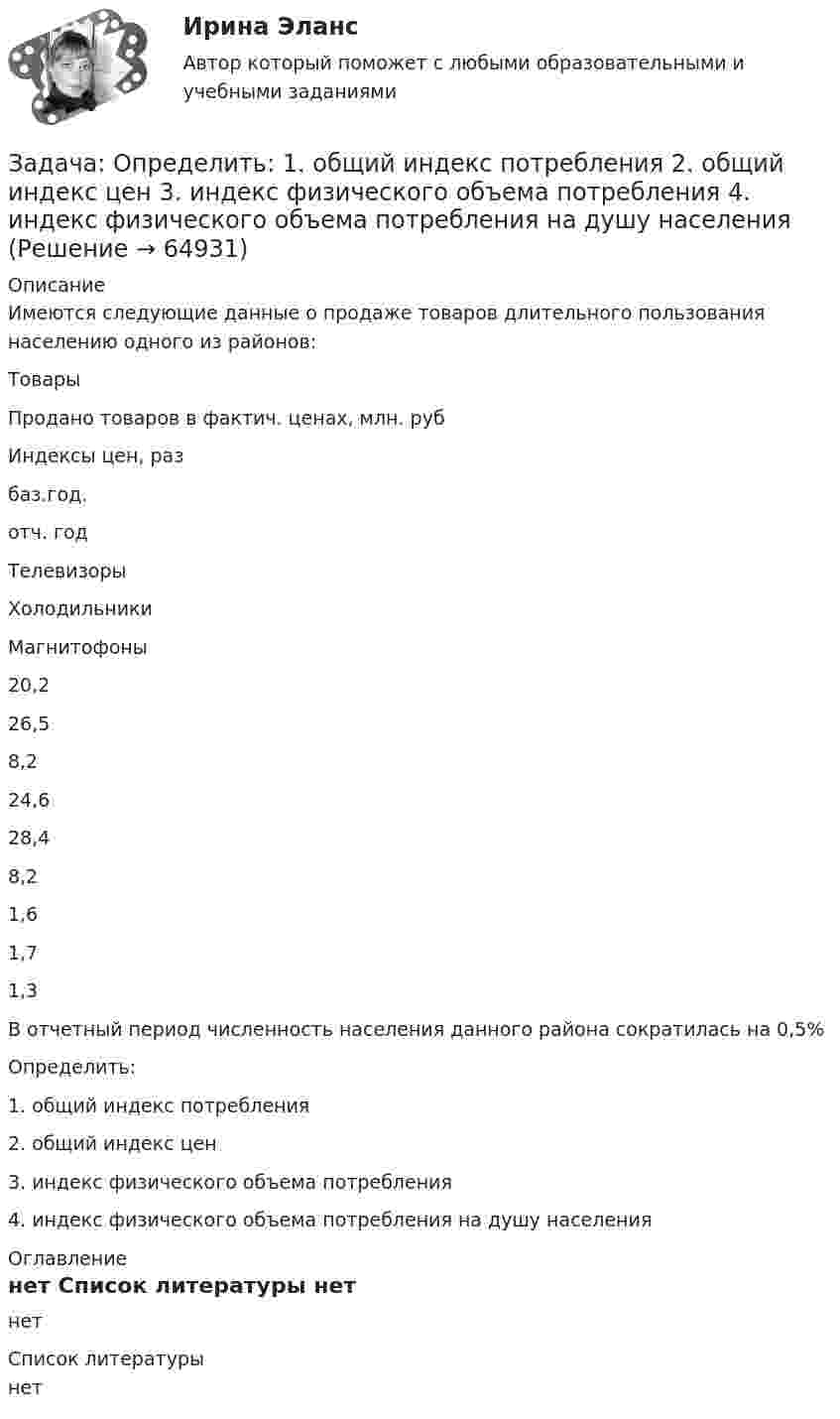 Ирина Эланс

Автор который поможет с любыми образовательными и учебными заданиями

Задача: Определить: 1. общий индекс потребления 2. общий индекс цен 3. индекс физического объема потребления 4. индекс физического объема потребления на душу населения (Решение → 64931)

Описание

Имеются следующие данные о продаже товаров длительного пользования населению одного из районов:

Товары

Продано товаров в фактич. ценах, млн. руб

Индексы цен, раз

баз.год.

отч. год

Телевизоры

Холодильники

Магнитофоны

20,2

26,5

8,2

24,6

28,4

8,2

1,6

1,7

1,3

В отчетный период численность населения данного района сократилась на 0,5%

Определить:

1. общий индекс потребления

2. общий индекс цен

3. индекс физического объема потребления

4. индекс физического объема потребления на душу населения

Оглавление

нет Список литературы нет

нет

Список литературы

нет